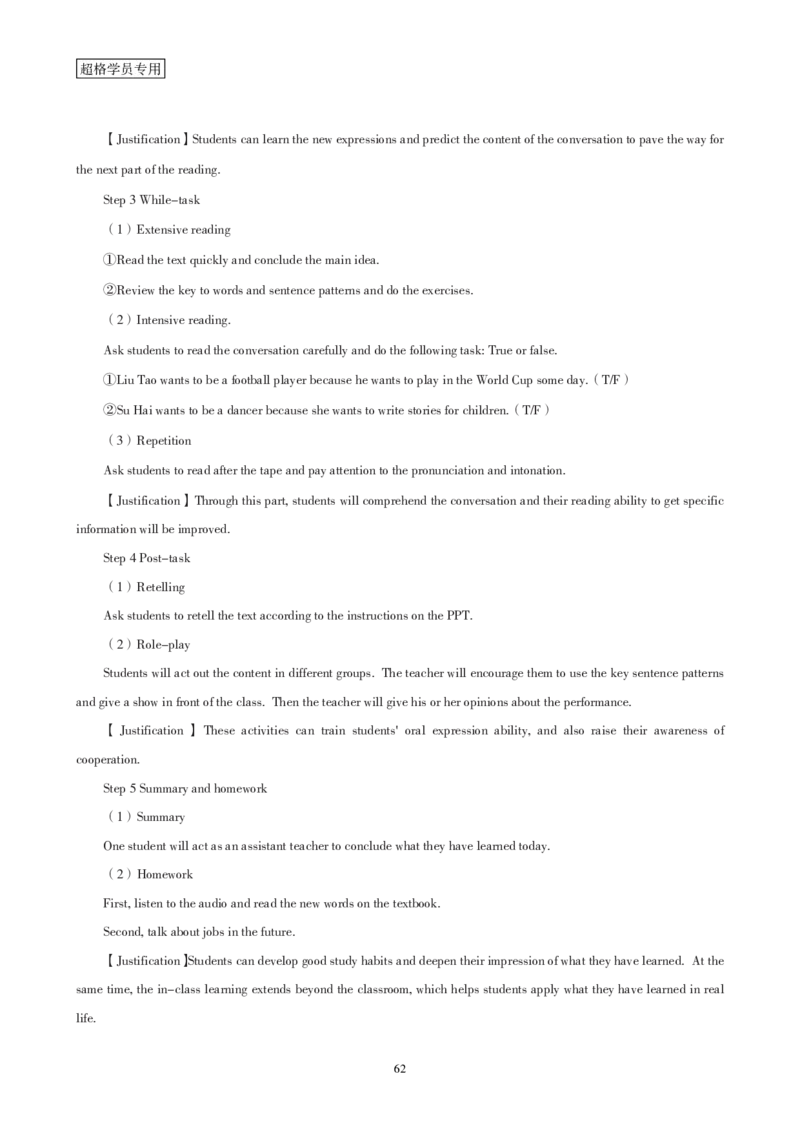 超格学员专用

【Justification】Students can learn the new expressions and predict the content of the conversation to pave the way for the next part of the reading.

Step 3 While-task

（1）Extensive reading

①Read the text quickly and conclude the main idea.

②Review the key to words and sentence patterns and do the exercises.

（2）Intensive reading.

Ask students to read the conversation carefully and do the following task: True or false.

①Liu Tao wants to be a football player because he wants to play in the World Cup some day.（T/F）

②Su Hai wants to be a dancer because she wants to write stories for children.（T/F）

（3）Repetition

Ask students to read after the tape and pay attention to the pronunciation and intonation.

【Justification】Through this part, students will comprehend the conversation and their reading ability to get specific information will be improved.

Step 4 Post-task

（1）Retelling

Ask students to retell the text according to the instructions on the PPT.

（2）Role-play

Students will act out the content in different groups. The teacher will encourage them to use the key sentence patterns and give a show in front of the class. Then the teacher will give his or her opinions about the performance.

【Justification】These activities can train students' oral expression ability, and also raise their awareness of cooperation.

Step 5 Summary and homework

（1）Summary

One student will act as an assistant teacher to conclude what they have learned today.

（2）Homework

First, listen to the audio and read the new words on the textbook.

Second, talk about jobs in the future.

【Justification】Students can develop good study habits and deepen their impression of what they have learned. At the same time, the in-class learning extends beyond the classroom, which helps students apply what they have learned in real life.

62